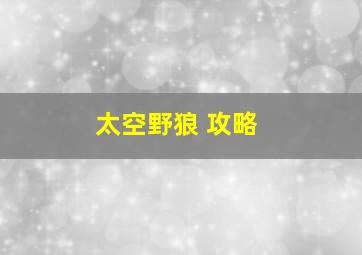 太空野狼 攻略